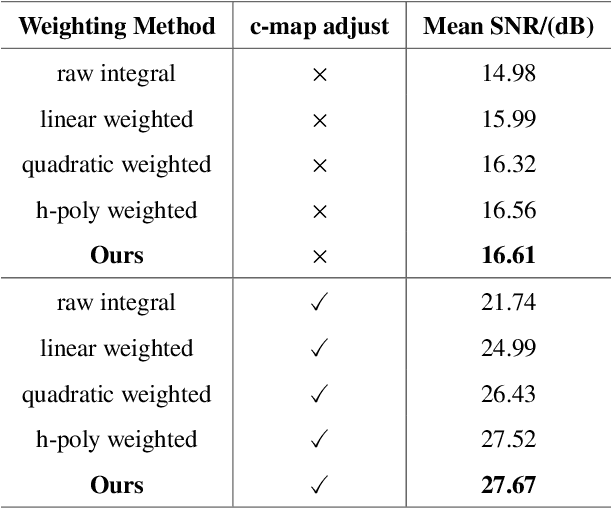 | Weighting Method | c-map adjust | Mean SNR/(dB) |
|---|---|---|
| raw integral | $\times$ | 14.98 |
| linear weighted | $\times$ | 15.99 |
| quadratic weighted | $\times$ | 16.32 |
| h-poly weighted | $\times$ | 16.56 |
| **Ours** | $\times$ | **16.61** |
| raw integral | $\checkmark$ | 21.74 |
| linear weighted | $\checkmark$ | 24.99 |
| quadratic weighted | $\checkmark$ | 26.43 |
| h-poly weighted | $\checkmark$ | 27.52 |
| **Ours** | $\checkmark$ | **27.67** |